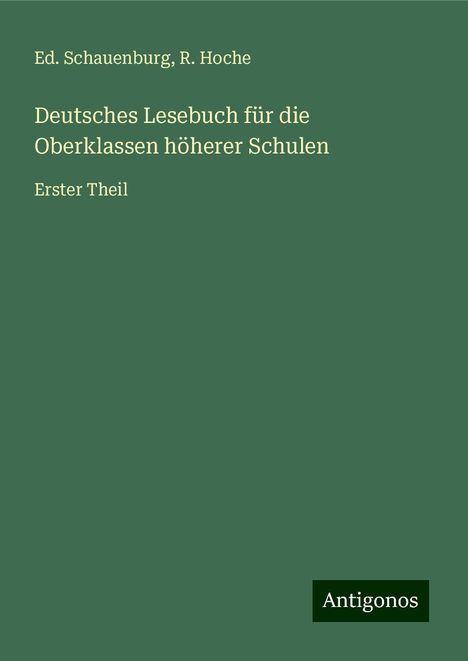 Ed. Schauenburg, R. Hoche

Deutsches Lesebuch für die Oberklassen höherer Schulen

Erster Theil

Antigonos